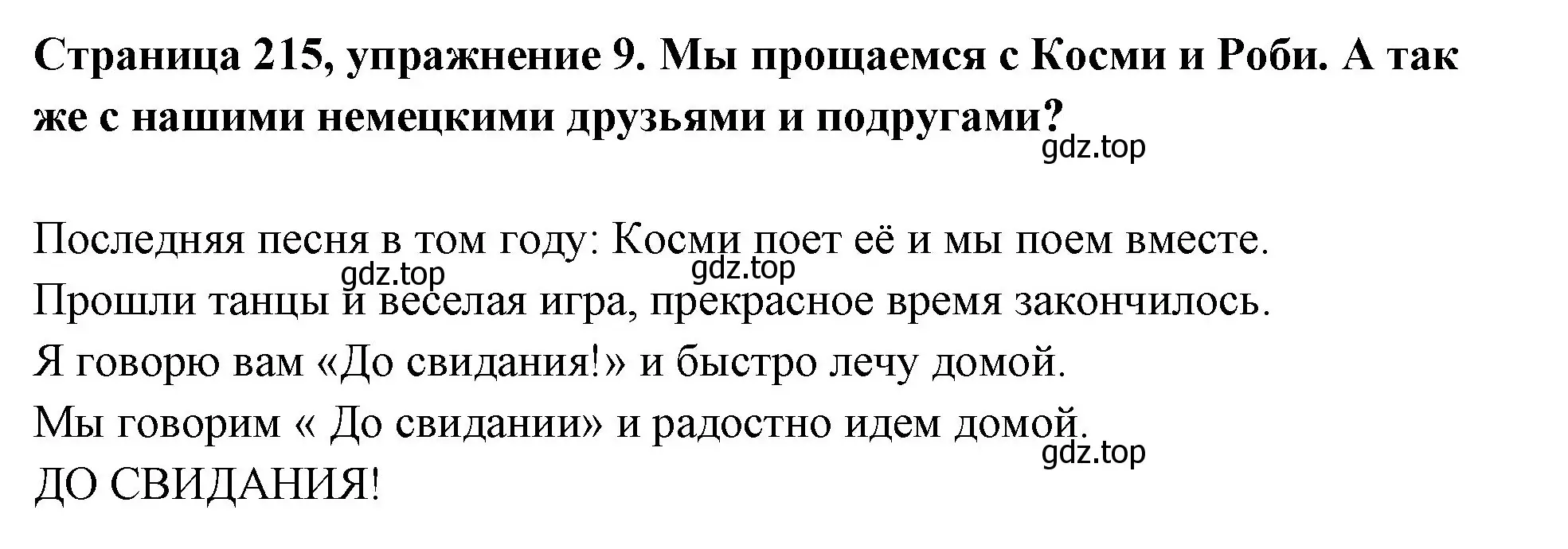 **Страница 215, упражнение 9. Мы прощаемся с Косми и Роби. А так же с нашими немецкими друзьями и подругами?**
gdz.top

Последняя песня в том году: Косми поет её и мы поем вместе.
gdz.top gdz.top
Прошли танцы и веселая игра, прекрасное время закончилось.
Я говорю вам «До свидания!» и быстро лечу домой.
Мы говорим « До свидании» и радостно идем домой.
gdz.top
ДО СВИДАНИЯ!